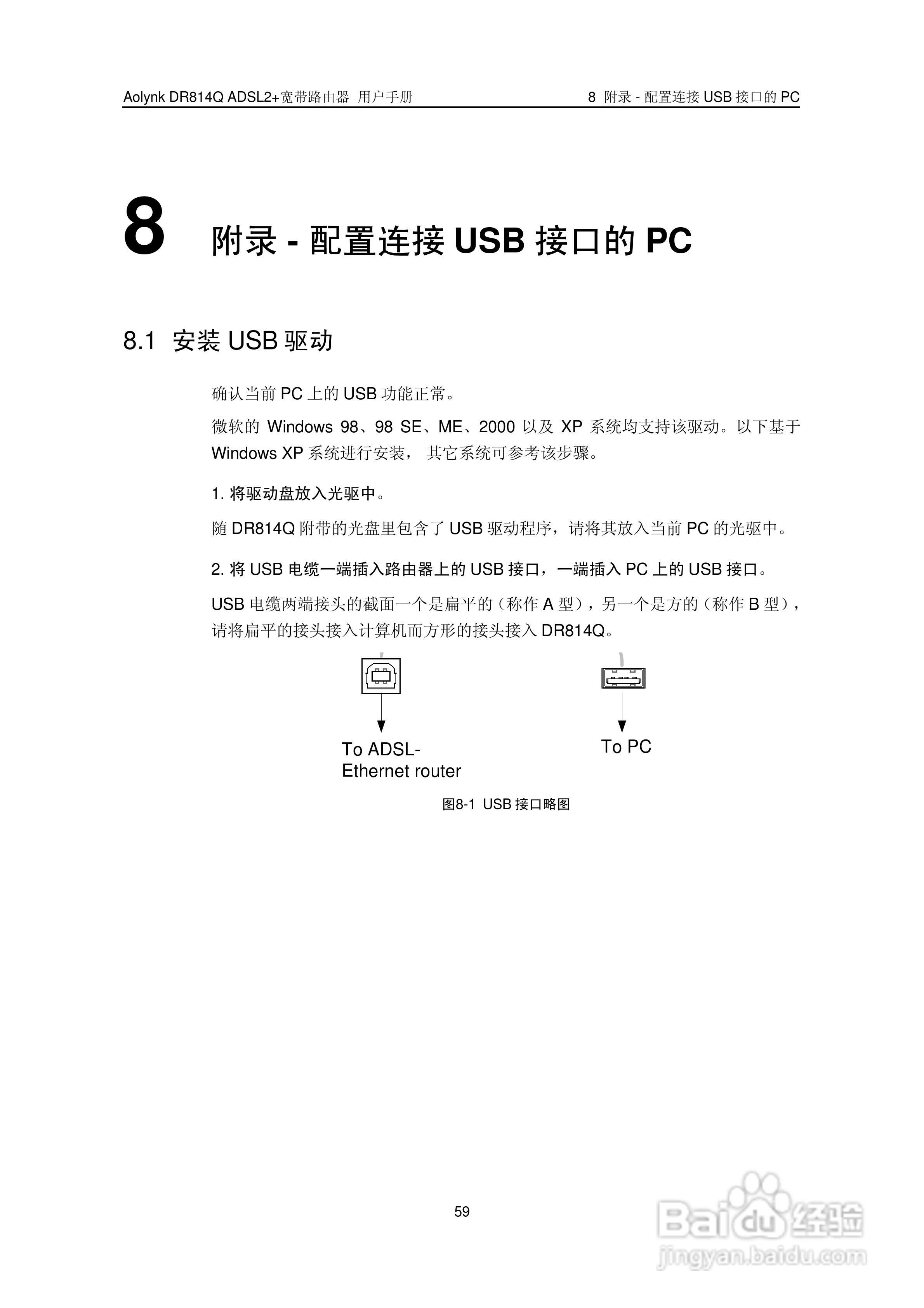 Aolynk DR814Q ADSL2+宽带路由器 用户手册

8 附录 - 配置连接 USB 接口的 PC

8 附录 - 配置连接 USB 接口的 PC

8.1 安装 USB 驱动

确认当前 PC 上的 USB 功能正常。

微软的 Windows 98、98 SE、ME、2000 以及 XP 系统均支持该驱动。以下基于 Windows XP 系统进行安装， 其它系统可参考该步骤。

1. 将驱动盘放入光驱中。

随 DR814Q 附带的光盘里包含了 USB 驱动程序，请将其放入当前 PC 的光驱中。

2. 将 USB 电缆一端插入路由器上的 USB 接口，一端插入 PC 上的 USB 接口。

USB 电缆两端接头的截面一个是扁平的（称作 A 型），另一个是方的（称作 B 型），请将扁平的接头接入计算机而方形的接头接入 DR814Q。

To ADSL-
Ethernet router

To PC

图8-1 USB 接口略图

59

Baidu 经验
jingyan.baidu.com